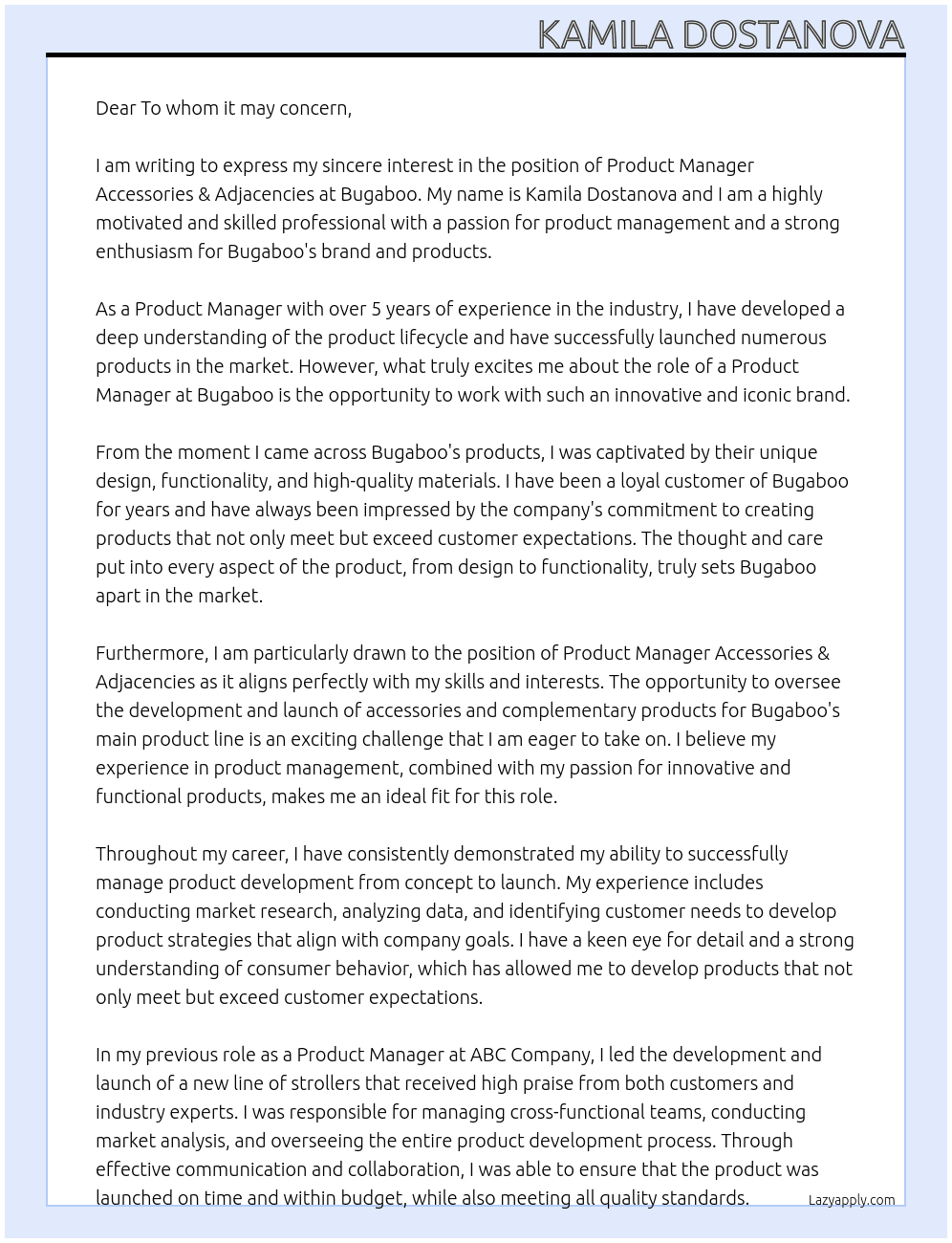 KAMILA DOSTANOVA

Dear To whom it may concern,

I am writing to express my sincere interest in the position of Product Manager Accessories & Adjacencies at Bugaboo. My name is Kamila Dostanova and I am a highly motivated and skilled professional with a passion for product management and a strong enthusiasm for Bugaboo's brand and products.

As a Product Manager with over 5 years of experience in the industry, I have developed a deep understanding of the product lifecycle and have successfully launched numerous products in the market. However, what truly excites me about the role of a Product Manager at Bugaboo is the opportunity to work with such an innovative and iconic brand.

From the moment I came across Bugaboo's products, I was captivated by their unique design, functionality, and high-quality materials. I have been a loyal customer of Bugaboo for years and have always been impressed by the company's commitment to creating products that not only meet but exceed customer expectations. The thought and care put into every aspect of the product, from design to functionality, truly sets Bugaboo apart in the market.

Furthermore, I am particularly drawn to the position of Product Manager Accessories & Adjacencies as it aligns perfectly with my skills and interests. The opportunity to oversee the development and launch of accessories and complementary products for Bugaboo's main product line is an exciting challenge that I am eager to take on. I believe my experience in product management, combined with my passion for innovative and functional products, makes me an ideal fit for this role.

Throughout my career, I have consistently demonstrated my ability to successfully manage product development from concept to launch. My experience includes conducting market research, analyzing data, and identifying customer needs to develop product strategies that align with company goals. I have a keen eye for detail and a strong understanding of consumer behavior, which has allowed me to develop products that not only meet but exceed customer expectations.

In my previous role as a Product Manager at ABC Company, I led the development and launch of a new line of strollers that received high praise from both customers and industry experts. I was responsible for managing cross-functional teams, conducting market analysis, and overseeing the entire product development process. Through effective communication and collaboration, I was able to ensure that the product was launched on time and within budget, while also meeting all quality standards.

Lazyapply.com